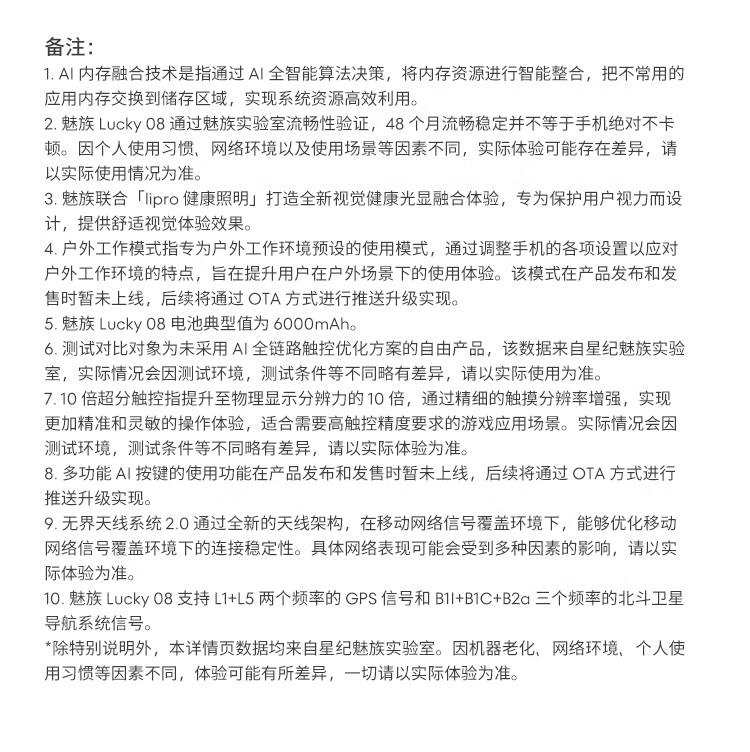 备注：

1. AI 内存融合技术是指通过 AI 全智能算法决策，将内存资源进行智能整合，把不常用的应用内存交换到储存区域，实现系统资源高效利用。

2. 魅族 Lucky 08 通过魅族实验室流畅性验证，48 个月流畅稳定并不等于手机绝对不卡顿。因个人使用习惯、网络环境以及使用场景等因素不同，实际体验可能存在差异，请以实际使用情况为准。

3. 魅族联合「lipro 健康照明」打造全新视觉健康光显融合体验，专为保护用户视力而设计，提供舒适视觉体验效果。

4. 户外工作模式指专为户外工作环境预设的使用模式，通过调整手机的各项设置以应对户外工作环境的特点，旨在提升用户在户外场景下的使用体验。该模式在产品发布和发售时暂未上线，后续将通过 OTA 方式进行推送升级实现。

5. 魅族 Lucky 08 电池典型值为 6000mAh。

6. 测试对比对象为未采用 AI 全链路触控优化方案的自由产品，该数据来自星纪魅族实验室，实际情况会因测试环境，测试条件等不同略有差异，请以实际使用为准。

7. 10 倍超分触控指提升至物理显示分辨力的 10 倍，通过精细的触摸分辨率增强，实现更加精准和灵敏的操作体验，适合需要高触控精度要求的游戏应用场景。实际情况会因测试环境，测试条件等不同略有差异，请以实际体验为准。

8. 多功能 AI 按键的使用功能在产品发布和发售时暂未上线，后续将通过 OTA 方式进行推送升级实现。

9. 无界天线系统 2.0 通过全新的天线架构，在移动网络信号覆盖环境下，能够优化移动网络信号覆盖环境下的连接稳定性。具体网络表现可能会受到多种因素的影响，请以实际体验为准。

10. 魅族 Lucky 08 支持 L1+L5 两个频率的 GPS 信号和 B1I+B1C+B2a 三个频率的北斗卫星导航系统信号。

*除特别说明外，本详情页数据均来自星纪魅族实验室。因机器老化、网络环境、个人使用习惯等因素不同，体验可能有所差异，一切请以实际体验为准。